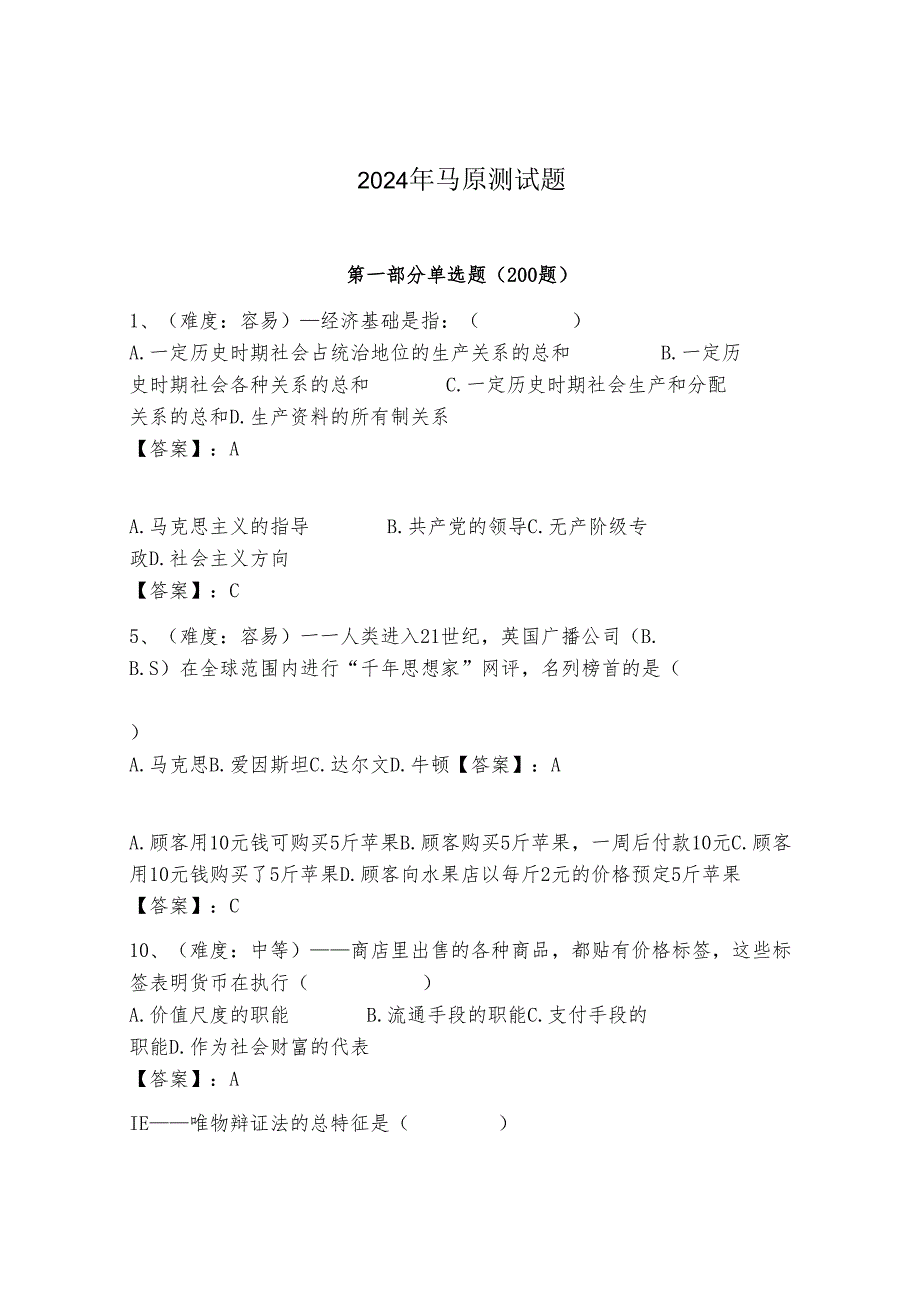 2024年马原测试题

第一部分单选题（200题）

1、（难度：容易）—经济基础是指：（ ）
A.一定历史时期社会占统治地位的生产关系的总和 B.一定历史时期社会各种关系的总和 C.一定历史时期社会生产和分配关系的总和D.生产资料的所有制关系
【答案】：A

A.马克思主义的指导 B.共产党的领导C.无产阶级专政D.社会主义方向
【答案】：C

5、（难度：容易）一一人类进入21世纪，英国广播公司（B.B.S）在全球范围内进行“千年思想家”网评，名列榜首的是（

）
A.马克思B.爱因斯坦C.达尔文D.牛顿【答案】：A

A.顾客用10元钱可购买5斤苹果B.顾客购买5斤苹果，一周后付款10元C.顾客用10元钱购买了5斤苹果D.顾客向水果店以每斤2元的价格预定5斤苹果
【答案】：C

10、（难度：中等）——商店里出售的各种商品，都贴有价格标签，这些标签表明货币在执行（ ）
A.价值尺度的职能 B.流通手段的职能C.支付手段的职能D.作为社会财富的代表
【答案】：A

IE——唯物辩证法的总特征是（ ）